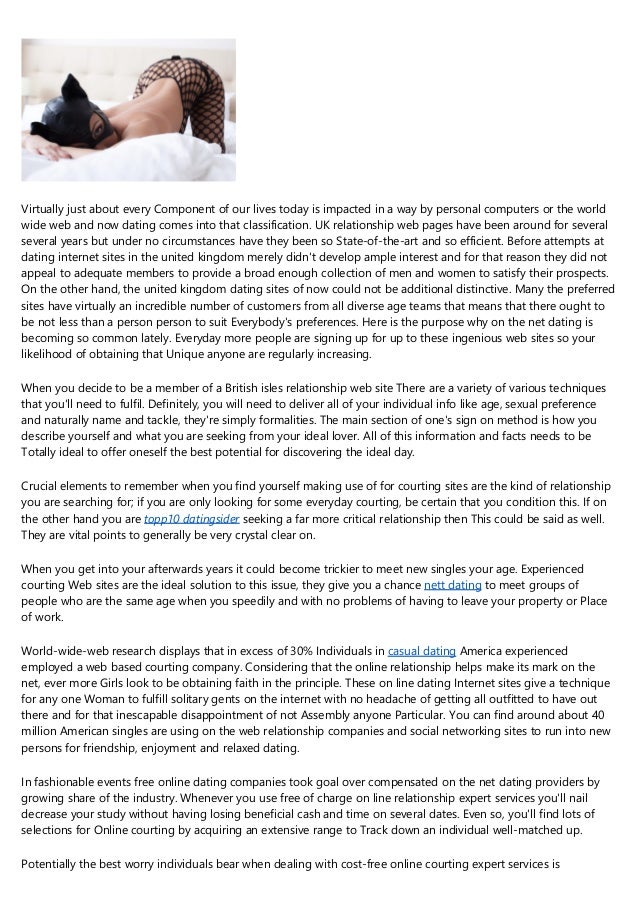 Virtually just about every Component of our lives today is impacted in a way by personal computers or the world wide web and now dating comes into that classification. UK relationship web pages have been around for several several years but under no circumstances have they been so State-of-the-art and so efficient. Before attempts at dating internet sites in the united kingdom merely didn't develop ample interest and for that reason they did not appeal to adequate members to provide a broad enough collection of men and women to satisfy their prospects. On the other hand, the united kingdom dating sites of now could not be additional distinctive. Many the preferred sites have virtually an incredible number of customers from all diverse age teams that means that there ought to be not less than a person person to suit Everybody's preferences. Here is the purpose why on the net dating is becoming so common lately. Everyday more people are signing up for up to these ingenious web sites so your likelihood of obtaining that Unique anyone are regularly increasing.

When you decide to be a member of a British isles relationship web site There are a variety of various techniques that you'll need to fulfil. Definitely, you will need to deliver all of your individual info like age, sexual preference and naturally name and tackle, they're simply formalities. The main section of one's sign on method is how you describe yourself and what you are seeking from your ideal lover. All of this information and facts needs to be Totally ideal to offer oneself the best potential for discovering the ideal day.

Crucial elements to remember when you find yourself making use of for courting sites are the kind of relationship you are searching for; if you are only looking for some everyday courting, be certain that you condition this. If on the other hand you are topp10 datingsider seeking a far more critical relationship then This could be said as well. They are vital points to generally be very crystal clear on.

When you get into your afterwards years it could become trickier to meet new singles your age. Experienced courting Web sites are the ideal solution to this issue, they give you a chance nett dating to meet groups of people who are the same age when you speedily and with no problems of having to leave your property or Place of work.

World-wide-web research displays that in excess of 30% Individuals in casual dating America experienced employed a web based courting company. Considering that the online relationship helps make its mark on the net, ever more Girls look to be obtaining faith in the principle. These on line dating Internet sites give a technique for any one Woman to fulfill solitary gents on the internet with no headache of getting all outfitted to have out there and for that inescapable disappointment of not Assembly anyone Particular. You can find around about 40 million American singles are using on the web relationship companies and social networking sites to run into new persons for friendship, enjoyment and relaxed dating.

In fashionable events free online dating companies took goal over compensated on the net dating providers by growing share of the industry. Whenever you use free of charge on line relationship expert services you'll nail decrease your study without having losing beneficial cash and time on several dates. Even so, you'll find lots of selections for Online courting by acquiring an extensive range to Track down an individual well-matched up.

Potentially the best worry individuals bear when dealing with cost-free online courting expert services is